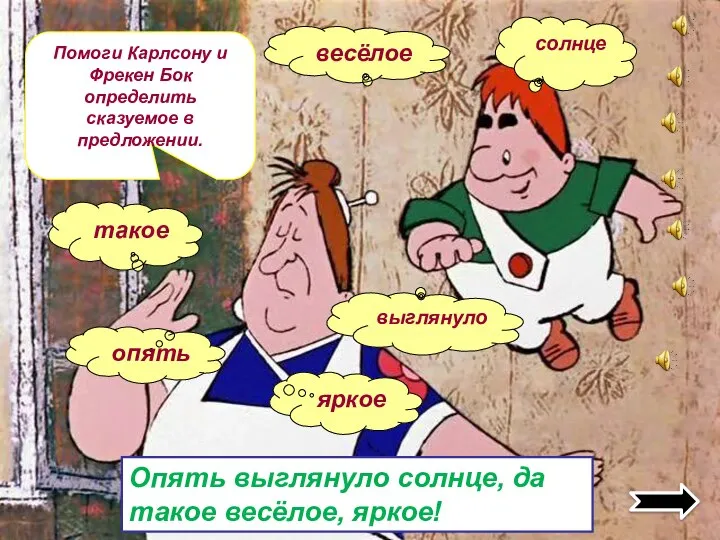 Помоги Карлсону и Фрекен Бок определить сказуемое в предложении.

весёлое

солнце

такое

выглянуло

опять

яркое

Опять выглянуло солнце, да такое весёлое, яркое!